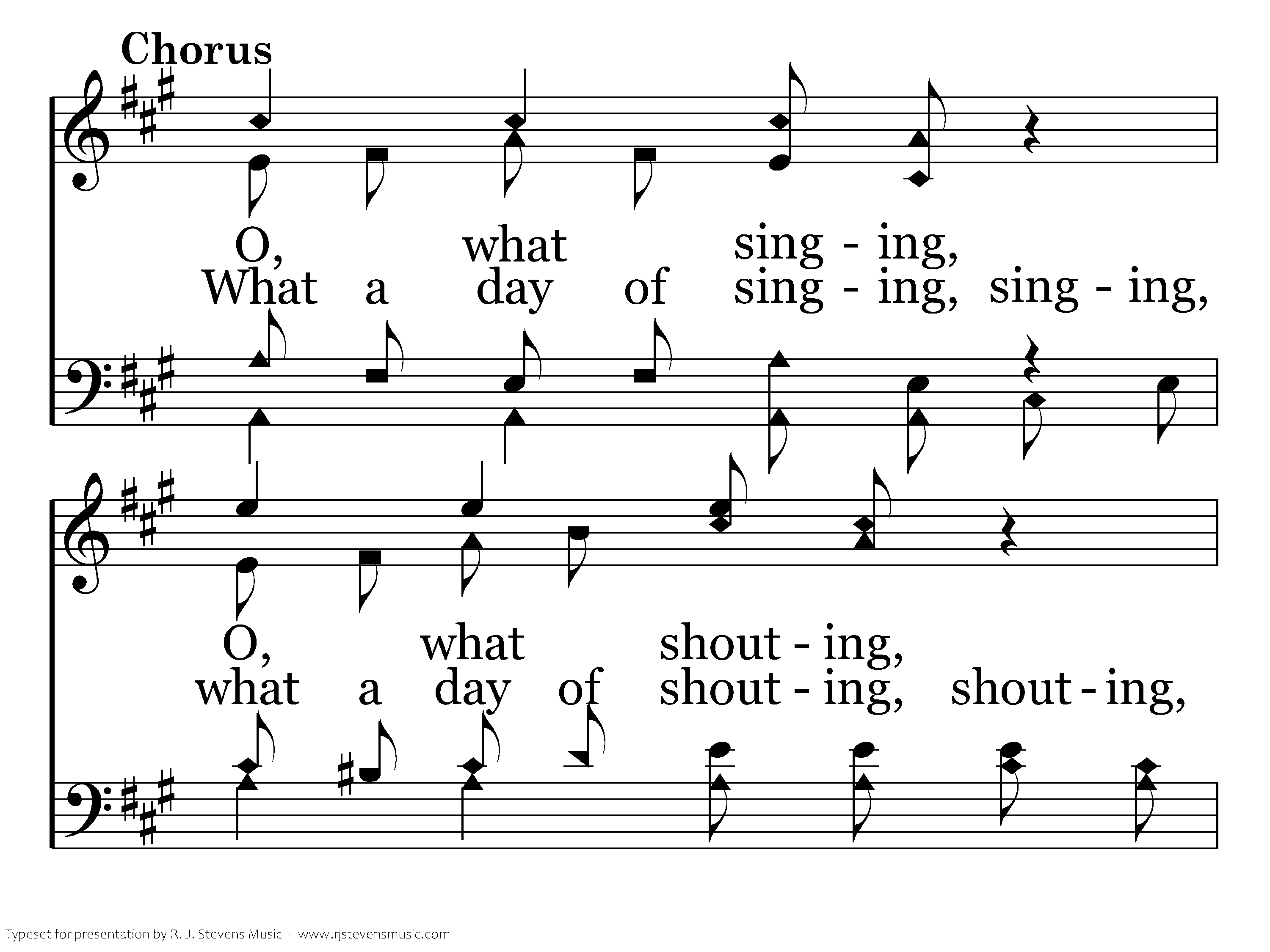 Chorus

O, what sing - ing,
What a day of sing - ing, sing - ing,

O, what shout - ing,
what a day of shout - ing, shout - ing,

Typeset for presentation by R. J. Stevens Music - www.rjstevensmusic.com